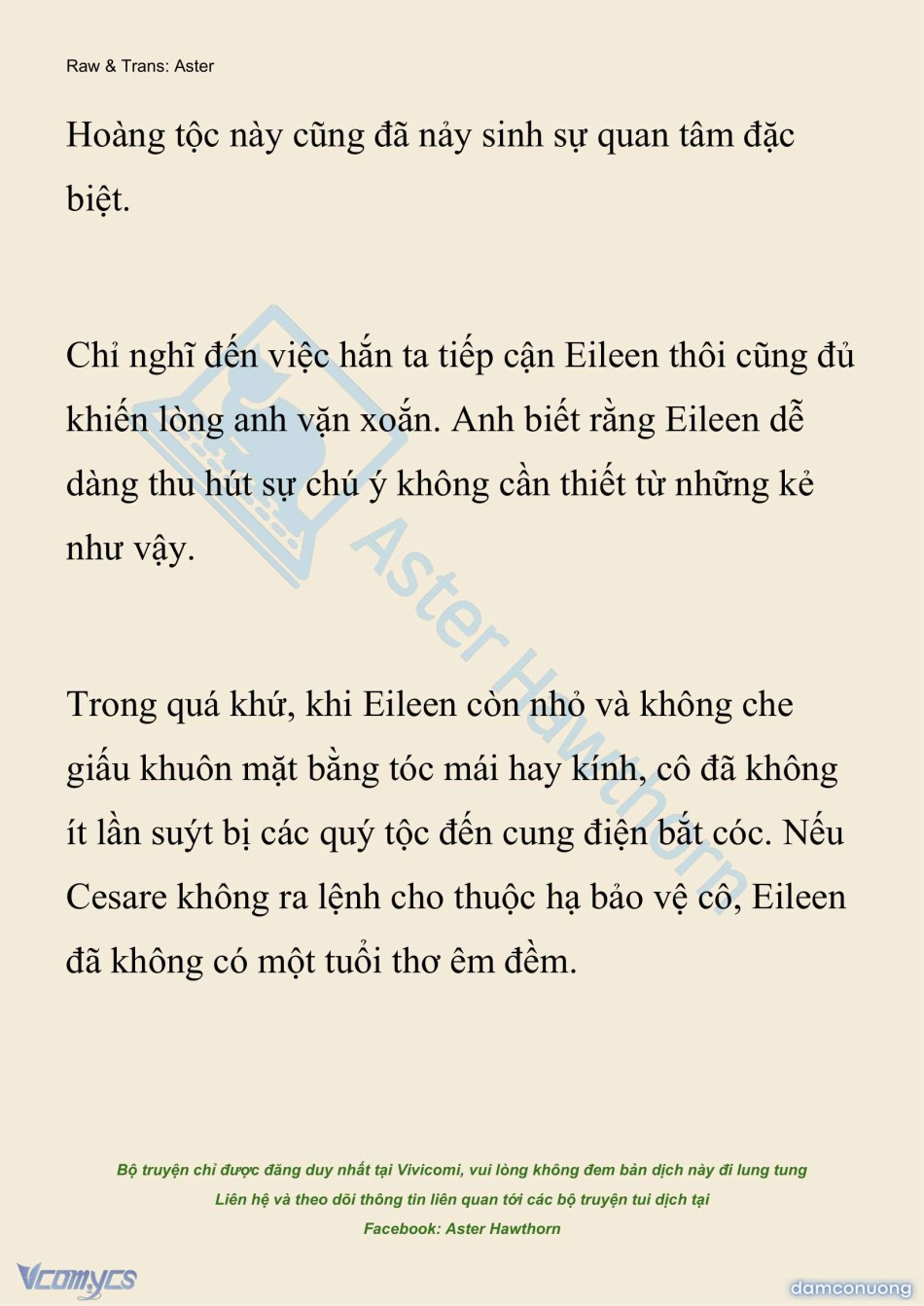 Raw & Trans: Aster

Hoàng tộc này cũng đã nảy sinh sự quan tâm đặc biệt.

Chỉ nghĩ đến việc hắn ta tiếp cận Eileen thôi cũng đủ khiến lòng anh vặn xoắn. Anh biết rằng Eileen dễ dàng thu hút sự chú ý không cần thiết từ những kẻ như vậy.

Trong quá khứ, khi Eileen còn nhỏ và không che giấu khuôn mặt bằng tóc mái hay kính, cô đã không ít lần suýt bị các quý tộc đến cung điện bắt cóc. Nếu Cesare không ra lệnh cho thuộc hạ bảo vệ cô, Eileen đã không có một tuổi thơ êm đềm.

Aster Hawthorn

Bộ truyện chỉ được đăng duy nhất tại Vivicomi, vui lòng không đem bản dịch này đi lung tung
Liên hệ và theo dõi thông tin liên quan tới các bộ truyện tui dịch tại
Facebook: Aster Hawthorn

Vcomycs

damconuong